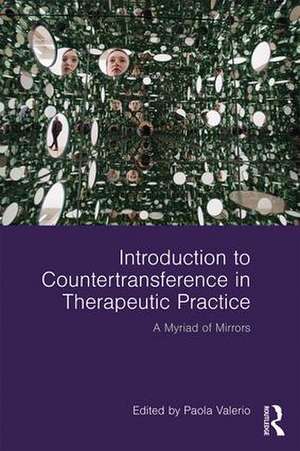 Introduction to Countertransference in Therapeutic Practice

A Myriad of Mirrors

Edited by Paola Valerio

ROUTLEDGE